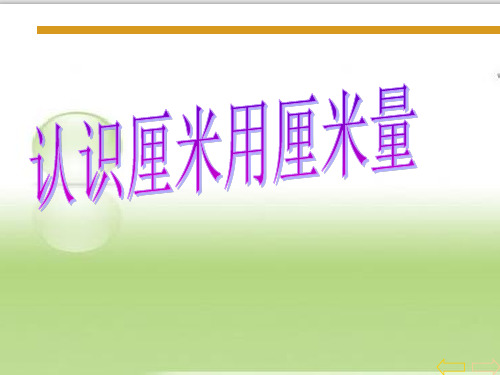 认识厘米用厘米量